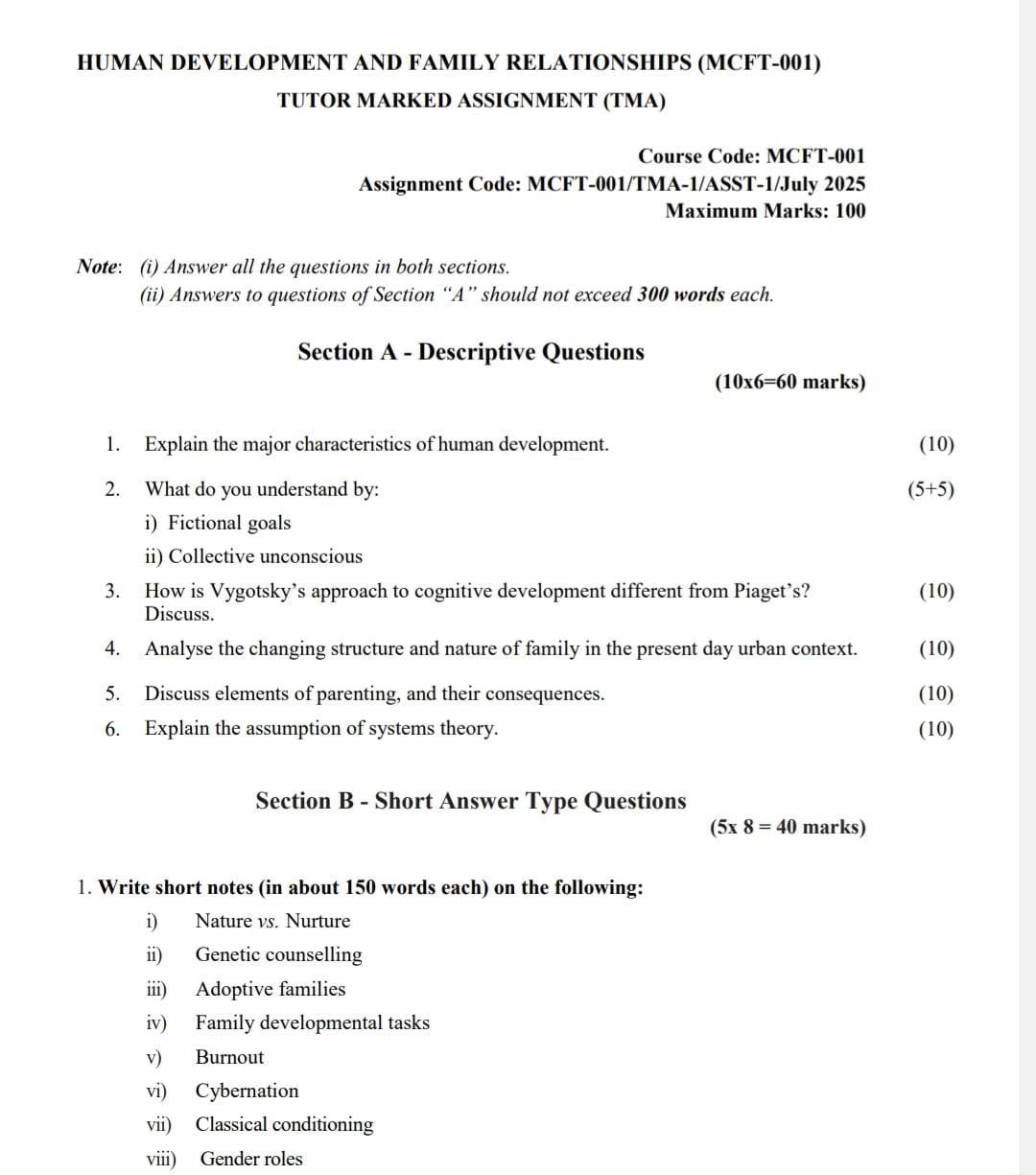 HUMAN DEVELOPMENT AND FAMILY RELATIONSHIPS (MCFT-001)

TUTOR MARKED ASSIGNMENT (TMA)

Course Code: MCFT-001
Assignment Code: MCFT-001/TMA-1/ASST-1/July 2025
Maximum Marks: 100

Note: (i) Answer all the questions in both sections.
(ii) Answers to questions of Section "A" should not exceed 300 words each.

Section A - Descriptive Questions

(10x6=60 marks)

1. Explain the major characteristics of human development. (10)

2. What do you understand by: (5+5)
i) Fictional goals
ii) Collective unconscious

3. How is Vygotsky's approach to cognitive development different from Piaget's? Discuss. (10)

4. Analyse the changing structure and nature of family in the present day urban context. (10)

5. Discuss elements of parenting, and their consequences. (10)

6. Explain the assumption of systems theory. (10)

Section B - Short Answer Type Questions

(5x 8 = 40 marks)

1. Write short notes (in about 150 words each) on the following:
i) Nature vs. Nurture
ii) Genetic counselling
iii) Adoptive families
iv) Family developmental tasks
v) Burnout
vi) Cybernation
vii) Classical conditioning
viii) Gender roles